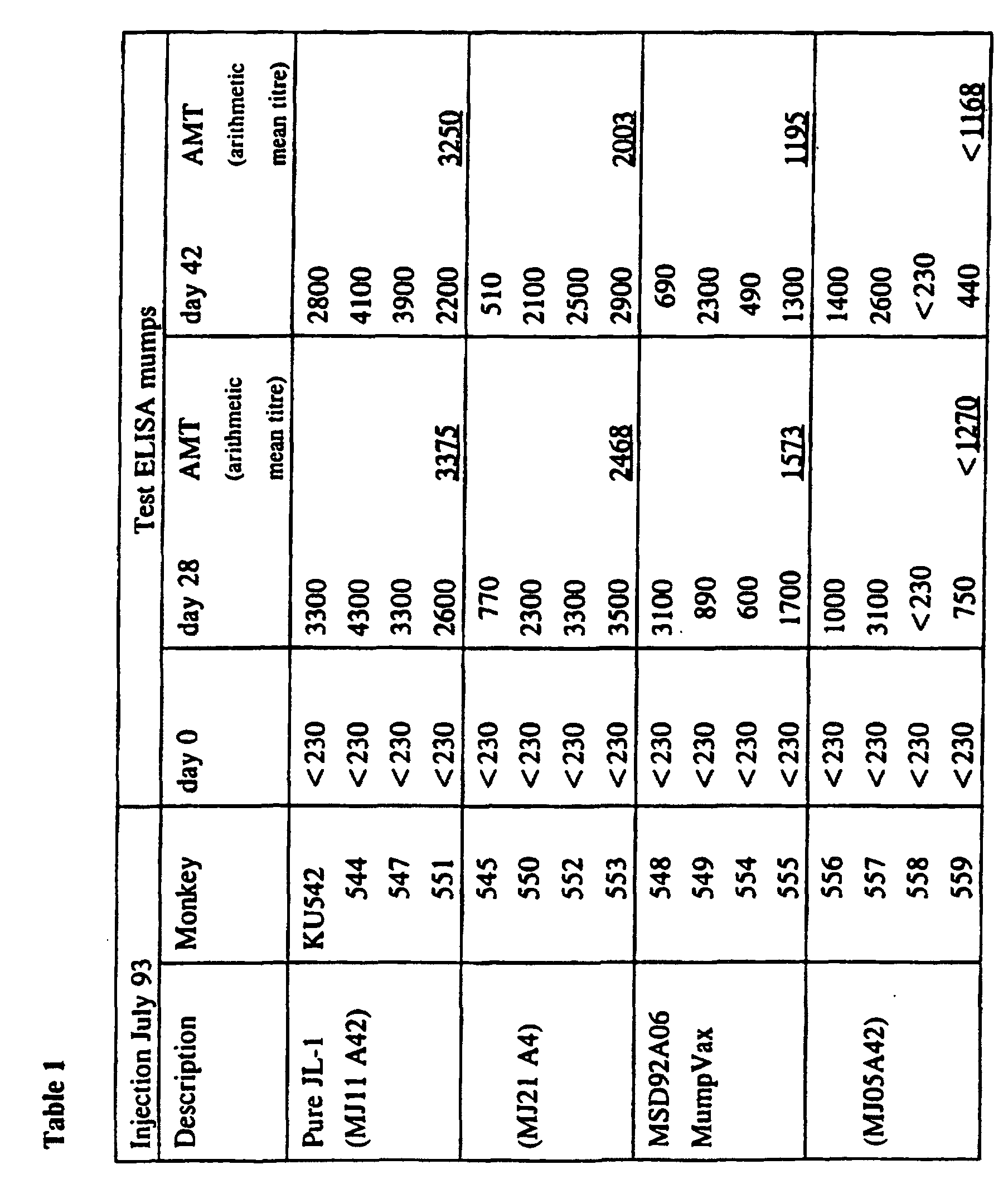 Table 1

| Injection July 93 | | Test ELISA mumps | | | | |
|---|---|---|---|---|---|---|
| Description | Monkey | day 0 | day 28 | AMT (arithmetic mean titre) | day 42 | AMT (arithmetic mean titre) |
| Pure JL-1 | KU542 | <230 | 3300 | | 2800 | |
| (MJ11 A42) | 544 | <230 | 4300 | | 4100 | |
| | 547 | <230 | 3300 | | 3900 | |
| | 551 | <230 | 2600 | 3375 | 2200 | 3250 |
| | 545 | <230 | 770 | | 510 | |
| (MJ21 A4) | 550 | <230 | 2300 | | 2100 | |
| | 552 | <230 | 3300 | | 2500 | |
| | 553 | <230 | 3500 | 2468 | 2900 | 2003 |
| MSD92A06 | 548 | <230 | 3100 | | 690 | |
| MumpVax | 549 | <230 | 890 | | 2300 | |
| | 554 | <230 | 600 | | 490 | |
| | 555 | <230 | 1700 | 1573 | 1300 | 1195 |
| | 556 | <230 | 1000 | | 1400 | |
| (MJ05A42) | 557 | <230 | 3100 | | 2600 | |
| | 558 | <230 | <230 | | <230 | |
| | 559 | <230 | 750 | <1270 | 440 | <1168 |